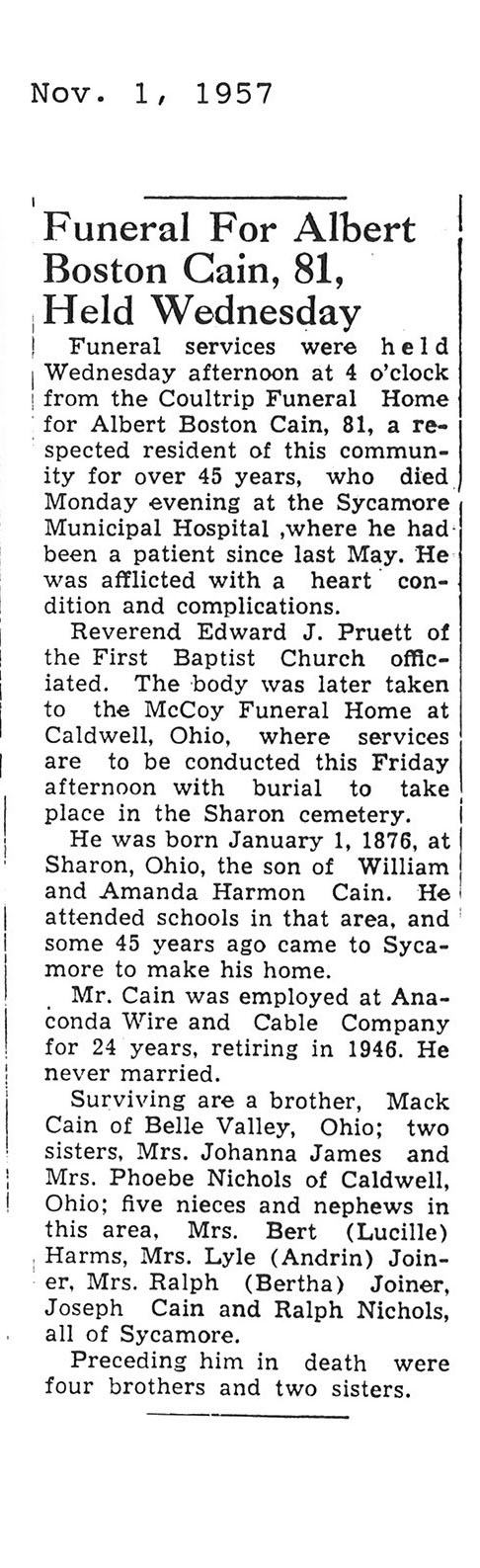 Nov. 1, 1957

Funeral For Albert Boston Cain, 81, Held Wednesday

Funeral services were held Wednesday afternoon at 4 o'clock from the Coultrip Funeral Home for Albert Boston Cain, 81, a respected resident of this community for over 45 years, who died Monday evening at the Sycamore Municipal Hospital ,where he had been a patient since last May. He was afflicted with a heart condition and complications.

Reverend Edward J. Pruett of the First Baptist Church officiated. The body was later taken to the McCoy Funeral Home at Caldwell, Ohio, where services are to be conducted this Friday afternoon with burial to take place in the Sharon cemetery.

He was born January 1, 1876, at Sharon, Ohio, the son of William and Amanda Harmon Cain. He attended schools in that area, and some 45 years ago came to Sycamore to make his home.

Mr. Cain was employed at Anaconda Wire and Cable Company for 24 years, retiring in 1946. He never married.

Surviving are a brother, Mack Cain of Belle Valley, Ohio; two sisters, Mrs. Johanna James and Mrs. Phoebe Nichols of Caldwell, Ohio; five nieces and nephews in this area, Mrs. Bert (Lucille) Harms, Mrs. Lyle (Andrin) Joiner, Mrs. Ralph (Bertha) Joiner, Joseph Cain and Ralph Nichols, all of Sycamore.

Preceding him in death were four brothers and two sisters.